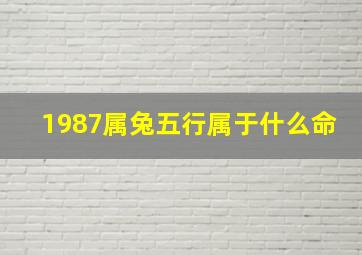 1987属兔五行属于什么命